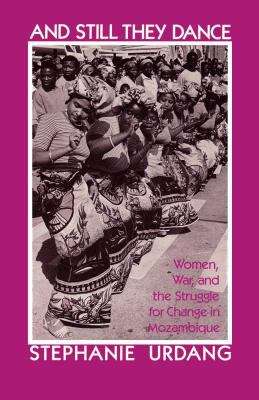 AND STILL THEY DANCE

Women, War, and the Struggle for Change in Mozambique

STEPHANIE URDANG